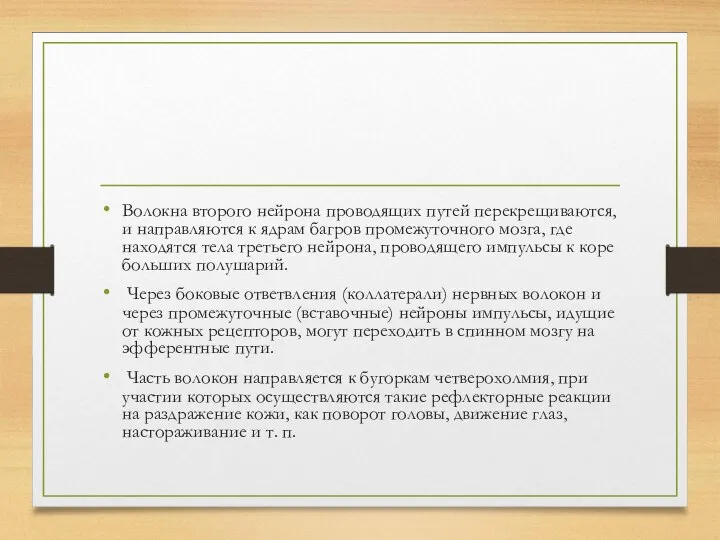 • Волокна второго нейрона проводящих путей перекрещиваются, и направляются к ядрам багров промежуточного мозга, где находятся тела третьего нейрона, проводящего импульсы к коре больших полушарий.

• Через боковые ответвления (коллатерали) нервных волокон и через промежуточные (вставочные) нейроны импульсы, идущие от кожных рецепторов, могут переходить в спинном мозгу на эфферентные пути.

• Часть волокон направляется к бугоркам четверохолмия, при участии которых осуществляются такие рефлекторные реакции на раздражение кожи, как поворот головы, движение глаз, настораживание и т. п.